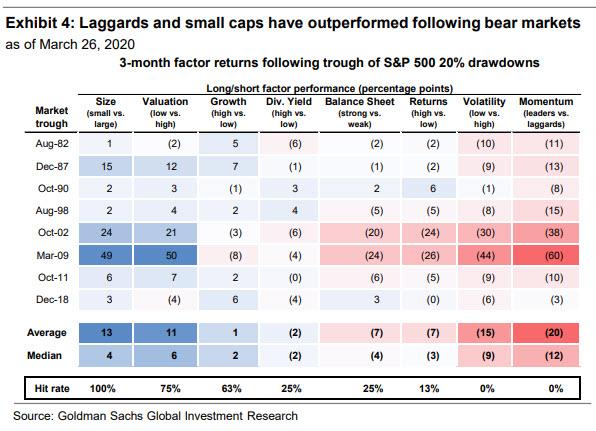 Exhibit 4: Laggards and small caps have outperformed following bear markets
as of March 26, 2020

3-month factor returns following trough of S&P 500 20% drawdowns

Long/short factor performance (percentage points)

| Market trough | Size (small vs. large) | Valuation (low vs. high) | Growth (high vs. low) | Div. Yield (high vs. low) | Balance Sheet (strong vs. weak) | Returns (high vs. low) | Volatility (low vs. high) | Momentum (leaders vs. laggards) |
|---|---|---|---|---|---|---|---|---|
| Aug-82 | 1 | (2) | 5 | (6) | (2) | (2) | (10) | (11) |
| Dec-87 | 15 | 12 | 7 | (1) | (1) | (2) | (9) | (13) |
| Oct-90 | 2 | 3 | (1) | 3 | 2 | 6 | (1) | (8) |
| Aug-98 | 2 | 4 | 2 | 4 | (5) | (5) | (8) | (15) |
| Oct-02 | 24 | 21 | (3) | (6) | (20) | (24) | (30) | (38) |
| Mar-09 | 49 | 50 | (8) | (4) | (24) | (26) | (44) | (60) |
| Oct-11 | 6 | 7 | 2 | (0) | (6) | (5) | (9) | (10) |
| Dec-18 | 3 | (4) | 6 | (4) | 3 | (0) | (6) | (3) |
| Average | 13 | 11 | 1 | (2) | (7) | (7) | (15) | (20) |
| Median | 4 | 6 | 2 | (2) | (4) | (3) | (9) | (12) |
| Hit rate | 100% | 75% | 63% | 25% | 25% | 13% | 0% | 0% |

Source: Goldman Sachs Global Investment Research